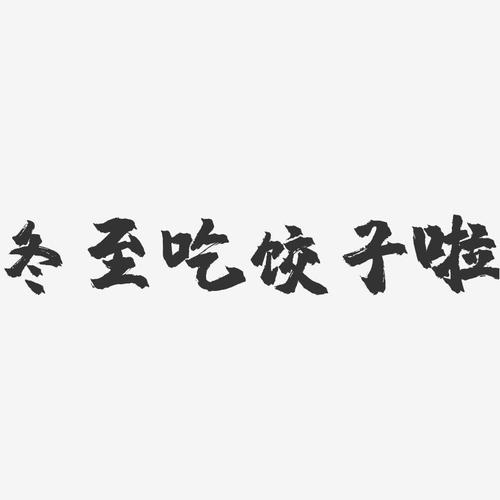 冬至吃饺子啦